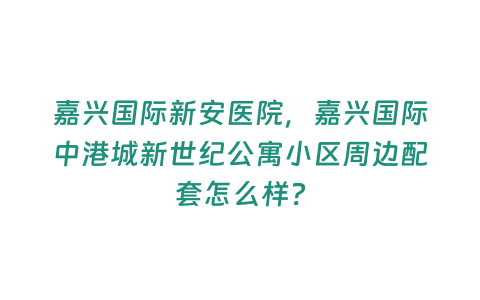 嘉兴国际新安医院，嘉兴国际中港城新世纪公寓小区周边配套怎么样？